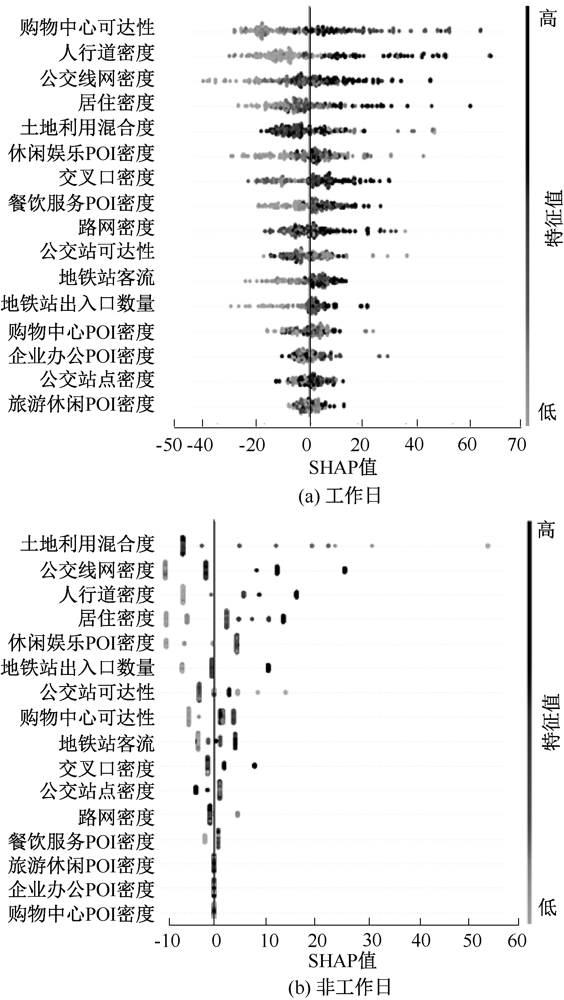 购物中心可达性
人行道密度
公交线网密度
居住密度
土地利用混合度
休闲娱乐POI密度
交叉口密度
餐饮服务POI密度
路网密度
公交站可达性
地铁站客流
地铁站出入口数量
购物中心POI密度
企业办公POI密度
公交站点密度
旅游休闲POI密度

高
特征值
低

-50 -40 -20 0 20 40 60 70
SHAP值
(a) 工作日

土地利用混合度
公交线网密度
人行道密度
居住密度
休闲娱乐POI密度
地铁站出入口数量
公交站可达性
购物中心可达性
地铁站客流
交叉口密度
公交站点密度
路网密度
餐饮服务POI密度
旅游休闲POI密度
企业办公POI密度
购物中心POI密度

高
特征值
低

-10 0 10 20 30 40 50 60
SHAP值
(b) 非工作日